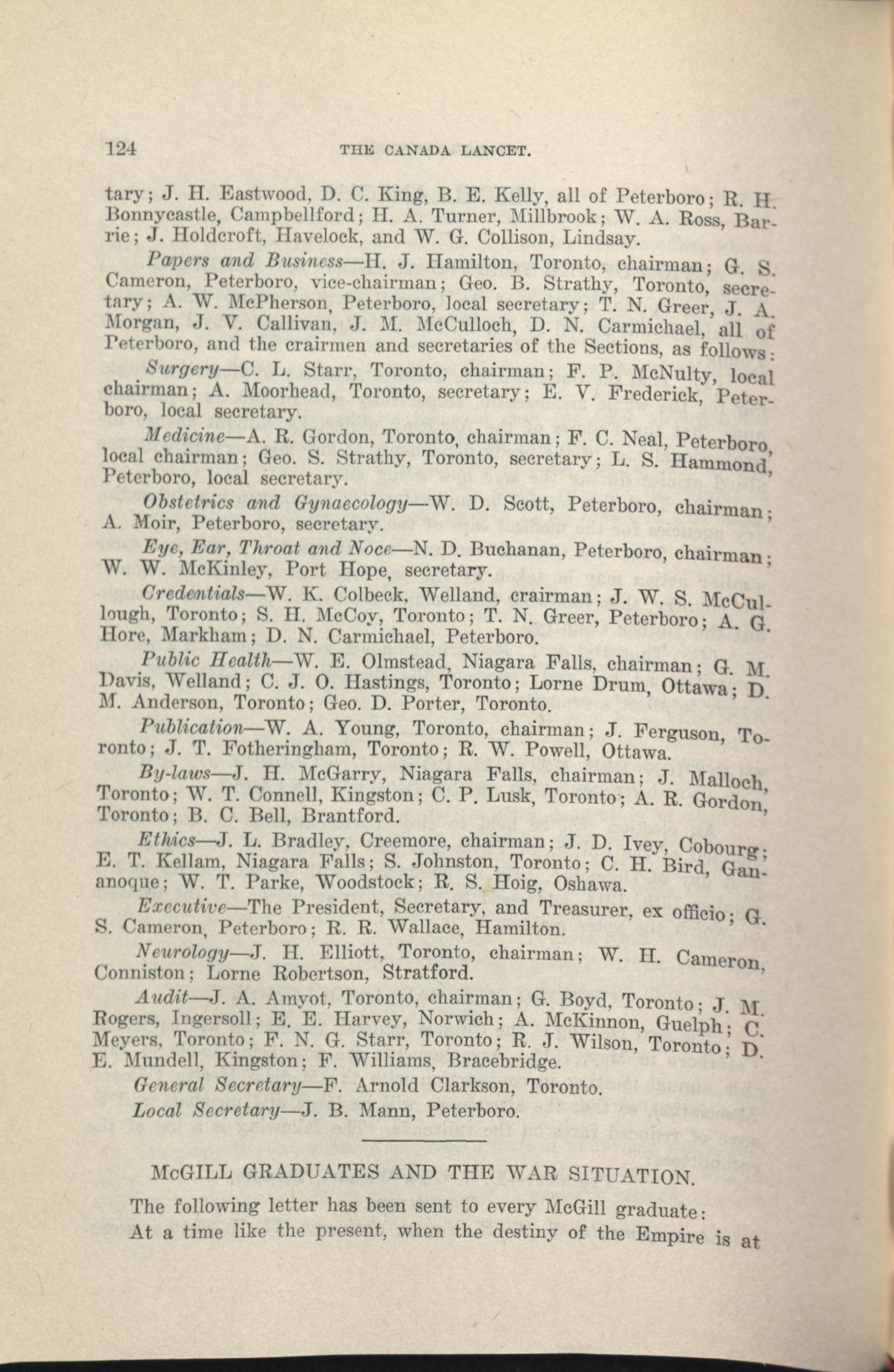 124 THE CANADA LANCET.

tary; J. H. Eastwood, D. C. King, B. E. Kelly, all of Peterboro; R. H. Bonnycastle, Campbellford; H. A. Turner, Millbrook; W. A. Ross, Barrie; J. Holdcroft, Havelock, and W. G. Collison, Lindsay.

Papers and Business—H. J. Hamilton, Toronto, chairman; G. S. Cameron, Peterboro, vice-chairman; Geo. B. Strathy, Toronto, secretary; A. W. McPherson, Peterboro, local secretary; T. N. Greer, J. A. Morgan, J. V. Callivan, J. M. McCulloch, D. N. Carmichael, all of Peterboro, and the crairmen and secretaries of the Sections, as follows:

Surgery—C. L. Starr, Toronto, chairman; F. P. McNulty, local chairman; A. Moorhead, Toronto, secretary; E. V. Frederick, Peterboro, local secretary.

Medicine—A. R. Gordon, Toronto, chairman; F. C. Neal, Peterboro, local chairman; Geo. S. Strathy, Toronto, secretary; L. S. Hammond, Peterboro, local secretary.

Obstetrics and Gynaecology—W. D. Scott, Peterboro, chairman; A. Moir, Peterboro, secretary.

Eye, Ear, Throat and Noce—N. D. Buchanan, Peterboro, chairman; W. W. McKinley, Port Hope, secretary.

Credentials—W. K. Colbeck, Welland, crairman; J. W. S. McCullough, Toronto; S. H. McCoy, Toronto; T. N. Greer, Peterboro; A. G. Hore, Markham; D. N. Carmichael, Peterboro.

Public Health—W. E. Olmstead, Niagara Falls, chairman; G. M. Davis, Welland; C. J. O. Hastings, Toronto; Lorne Drum, Ottawa; D. M. Anderson, Toronto; Geo. D. Porter, Toronto.

Publication—W. A. Young, Toronto, chairman; J. Ferguson, Toronto; J. T. Fotheringham, Toronto; R. W. Powell, Ottawa.

By-laws—J. H. McGarry, Niagara Falls, chairman; J. Malloch, Toronto; W. T. Connell, Kingston; C. P. Lusk, Toronto; A. R. Gordon, Toronto; B. C. Bell, Brantford.

Ethics—J. L. Bradley, Creemore, chairman; J. D. Ivey, Cobourg; E. T. Kellam, Niagara Falls; S. Johnston, Toronto; C. H. Bird, Gananoque; W. T. Parke, Woodstock; R. S. Hoig, Oshawa.

Executive—The President, Secretary, and Treasurer, ex officio; G. S. Cameron, Peterboro; R. R. Wallace, Hamilton.

Neurology—J. H. Elliott, Toronto, chairman; W. H. Cameron, Conniston; Lorne Robertson, Stratford.

Audit—J. A. Amyot, Toronto, chairman; G. Boyd, Toronto; J. M. Rogers, Ingersoll; E. E. Harvey, Norwich; A. McKinnon, Guelph; C. Meyers, Toronto; F. N. G. Starr, Toronto; R. J. Wilson, Toronto; D. E. Mundell, Kingston; F. Williams, Bracebridge.

General Secretary—F. Arnold Clarkson, Toronto.

Local Secretary—J. B. Mann, Peterboro.

McGILL GRADUATES AND THE WAR SITUATION.

The following letter has been sent to every McGill graduate:

At a time like the present, when the destiny of the Empire is at